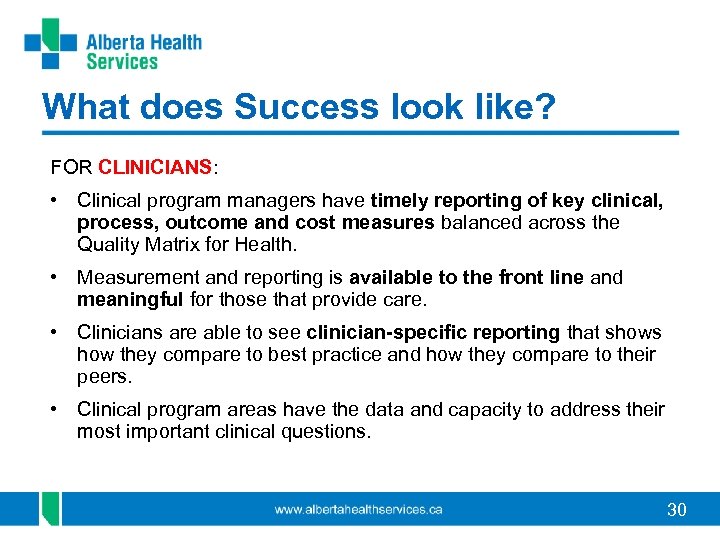 Alberta Health Services

What does Success look like?

FOR CLINICIANS:

• Clinical program managers have timely reporting of key clinical, process, outcome and cost measures balanced across the Quality Matrix for Health.

• Measurement and reporting is available to the front line and meaningful for those that provide care.

• Clinicians are able to see clinician-specific reporting that shows how they compare to best practice and how they compare to their peers.

• Clinical program areas have the data and capacity to address their most important clinical questions.

www.albertahealthservices.ca

30